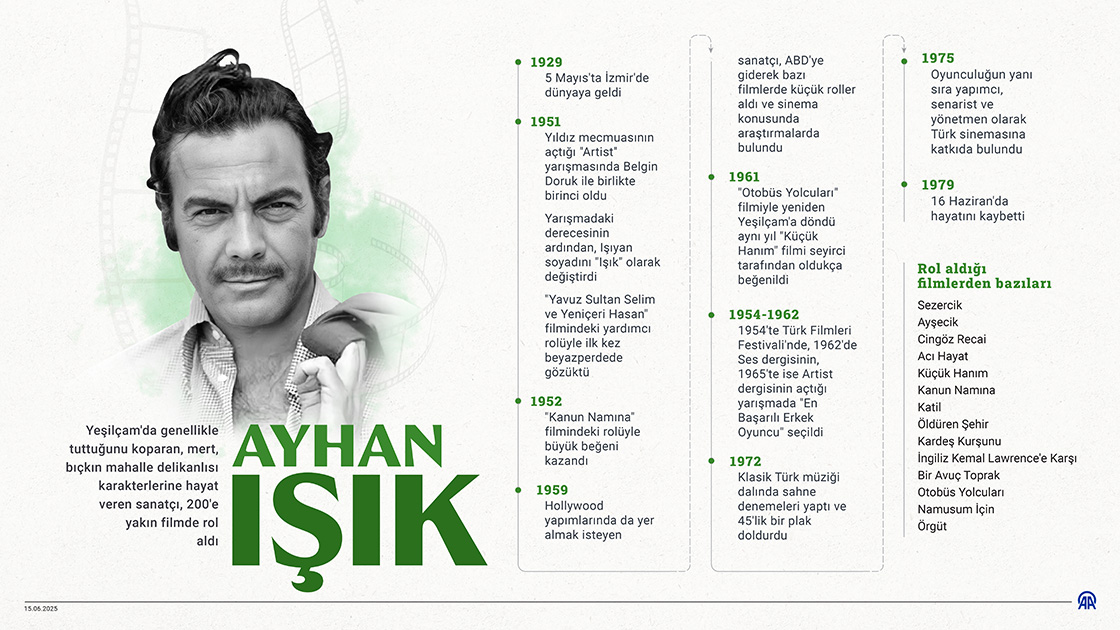 Yeşilçam'da genellikle tuttuğunu koparan, mert, bıçkın mahalle delikanlısı karakterlerine hayat veren sanatçı, 200'e yakın filmde rol aldı

AYHAN IŞIK

1929
5 Mayıs'ta İzmir'de dünyaya geldi

1951
Yıldız mecmuasının açtığı "Artist" yarışmasında Belgin Doruk ile birlikte birinci oldu

Yarışmadaki derecesinin ardından, Işıyan soyadını "Işık" olarak değiştirdi

"Yavuz Sultan Selim ve Yeniçeri Hasan" filmindeki yardımcı rolüyle ilk kez beyazperdede gözüktü

1952
"Kanun Namına" filmindeki rolüyle büyük beğeni kazandı

1959
Hollywood yapımlarında da yer almak isteyen sanatçı, ABD'ye giderek bazı filmlerde küçük roller aldı ve sinema konusunda araştırmalarda bulundu

1961
"Otobüs Yolcuları" filmiyle yeniden Yeşilçam'a döndü aynı yıl "Küçük Hanım" filmi seyirci tarafından oldukça beğenildi

1954-1962
1954'te Türk Filmleri Festivali'nde, 1962'de Ses dergisinin, 1965'te ise Artist dergisinin açtığı yarışmada "En Başarılı Erkek Oyuncu" seçildi

1972
Klasik Türk müziği dalında sahne denemeleri yaptı ve 45'lik bir plak doldurdu

1975
Oyunculuğun yanı sıra yapımcı, senarist ve yönetmen olarak Türk sinemasına katkıda bulundu

1979
16 Haziran'da hayatını kaybetti

Rol aldığı filmlerden bazıları
Sezercik
Ayşecik
Cingöz Recai
Acı Hayat
Küçük Hanım
Kanun Namına
Katil
Öldüren Şehir
Kardeş Kurşunu
İngiliz Kemal Lawrence'e Karşı
Bir Avuç Toprak
Otobüs Yolcuları
Namusum İçin
Örgüt

15.06.2025
AA